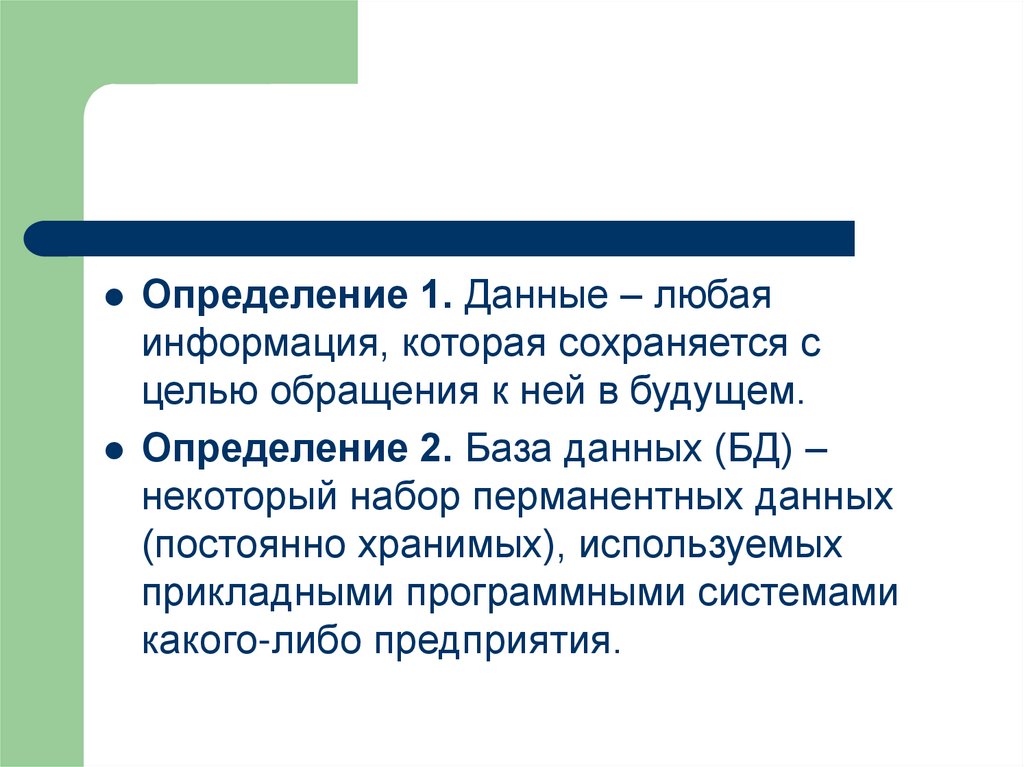 • Определение 1. Данные – любая информация, которая сохраняется с целью обращения к ней в будущем.

• Определение 2. База данных (БД) – некоторый набор перманентных данных (постоянно хранимых), используемых прикладными программными системами какого-либо предприятия.